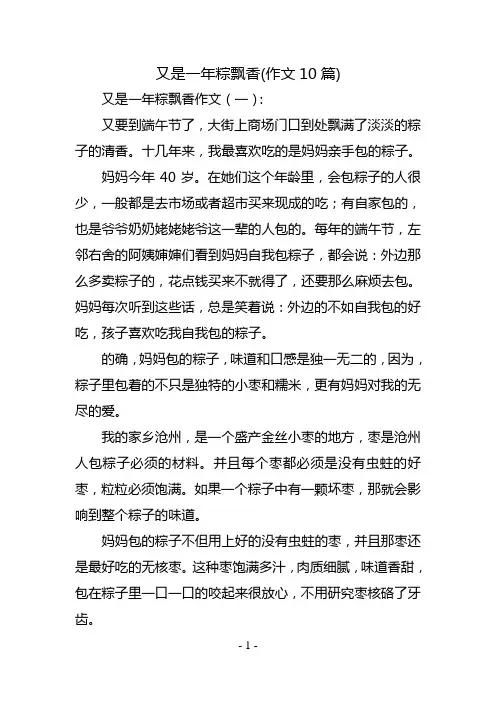 又是一年粽飘香(作文 10 篇)

又是一年粽飘香作文（一）:

又要到端午节了，大街上商场门口到处飘满了淡淡的粽子的清香。十几年来，我最喜欢吃的是妈妈亲手包的粽子。

妈妈今年 40 岁。在她们这个年龄里，会包粽子的人很少，一般都是去市场或者超市买来现成的吃；有自家包的，也是爷爷奶奶姥姥姥爷这一辈的人包的。每年的端午节，左邻右舍的阿姨婶婶们看到妈妈自我包粽子，都会说：外边那么多卖粽子的，花点钱买来不就得了，还要那么麻烦去包。妈妈每次听到这些话，总是笑着说：外边的不如自我包的好吃，孩子喜欢吃我自我包的粽子。

的确，妈妈包的粽子，味道和口感是独一无二的，因为，粽子里包着的不只是独特的小枣和糯米，更有妈妈对我的无尽的爱。

我的家乡沧州，是一个盛产金丝小枣的地方，枣是沧州人包粽子必须的材料。并且每个枣都必须是没有虫蛀的好枣，粒粒必须饱满。如果一个粽子中有一颗坏枣，那就会影响到整个粽子的味道。

妈妈包的粽子不但用上好的没有虫蛀的枣，并且那枣还是最好吃的无核枣。这种枣饱满多汁，肉质细腻，味道香甜，包在粽子里一口一口的咬起来很放心，不用研究枣核硌了牙齿。

- 1 -